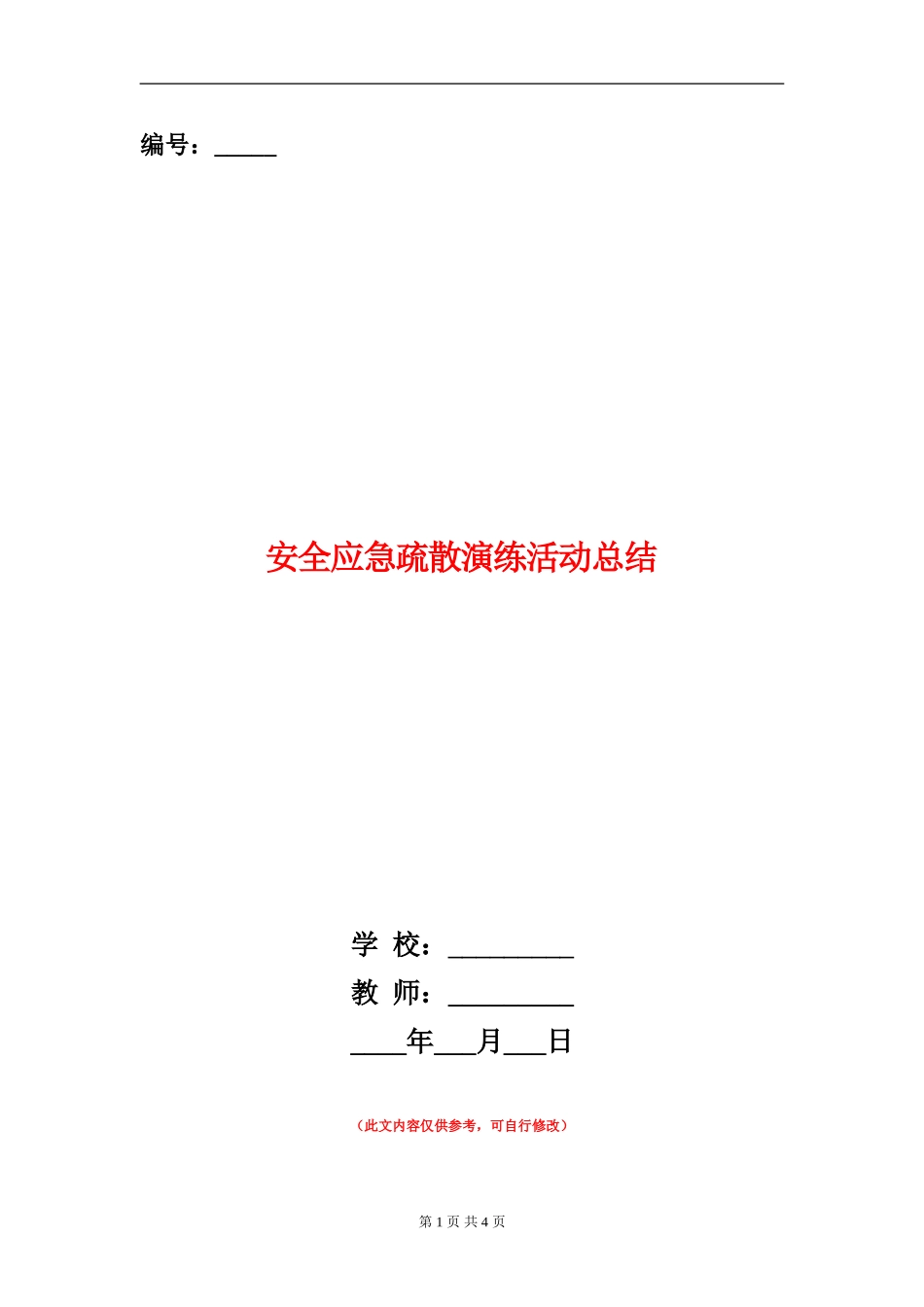 编号：_____

安全应急疏散演练活动总结

学 校：_________
教 师：_________
____年___月___日

（此文内容仅供参考，可自行修改）

第 1 页 共 4 页